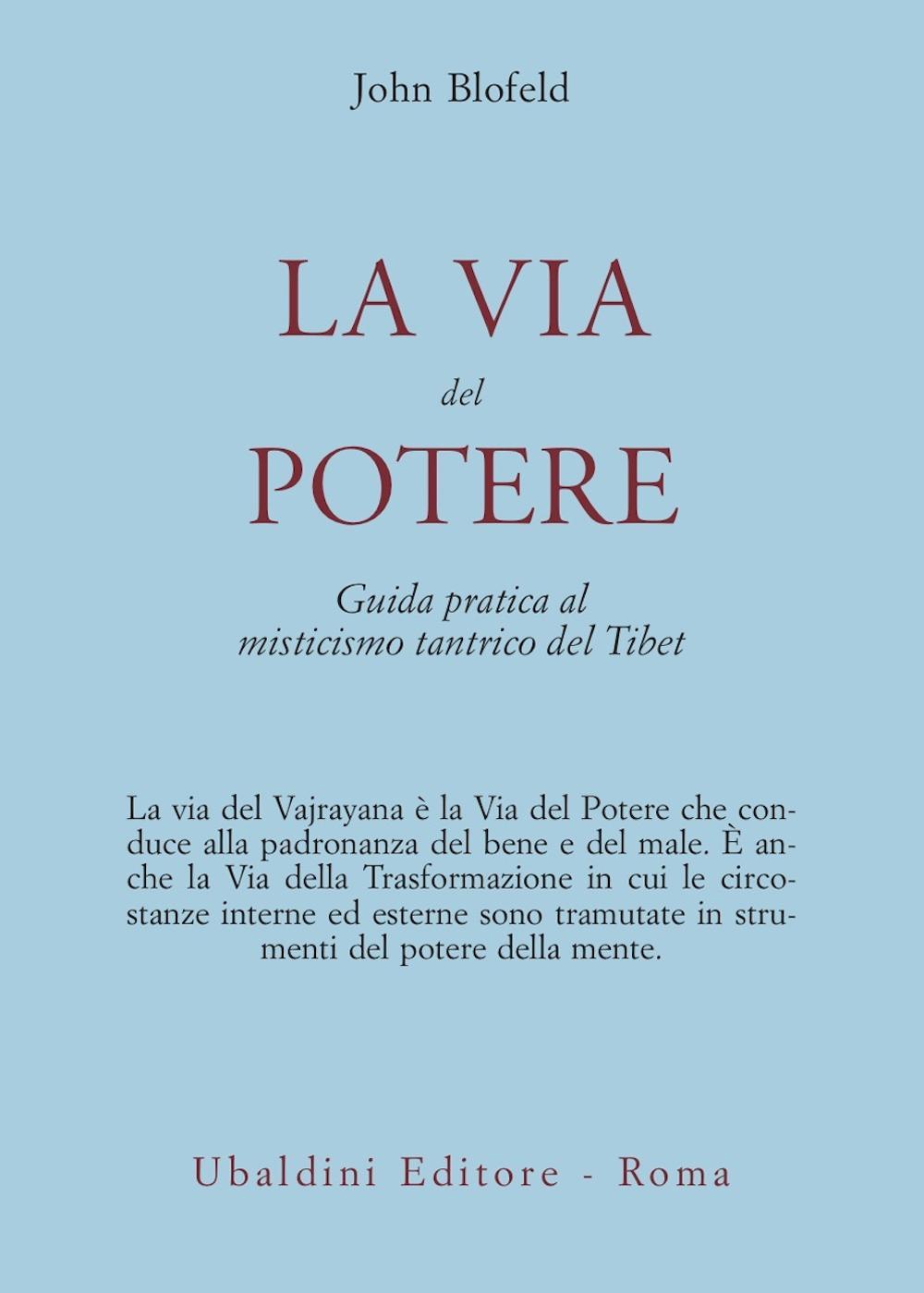 John Blofeld

LA VIA
del
POTERE

Guida pratica al misticismo tantrico del Tibet

La via del Vajrayana è la Via del Potere che conduce alla padronanza del bene e del male. È anche la Via della Trasformazione in cui le circostanze interne ed esterne sono tramutate in strumenti del potere della mente.

Ubaldini Editore - Roma